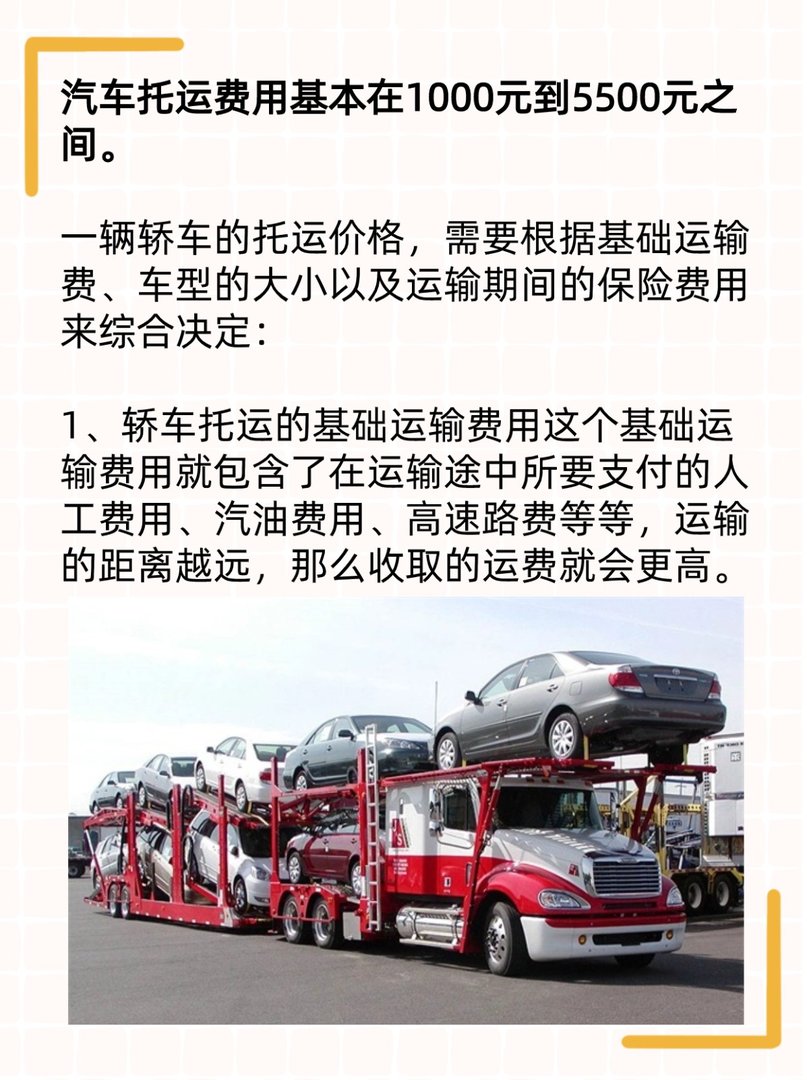 汽车托运费用基本在1000元到5500元之间。

一辆轿车的托运价格，需要根据基础运输费、车型的大小以及运输期间的保险费用来综合决定：

1、轿车托运的基础运输费用这个基础运输费用就包含了在运输途中所要支付的人工费用、汽油费用、高速路费等等，运输的距离越远，那么收取的运费就会更高。